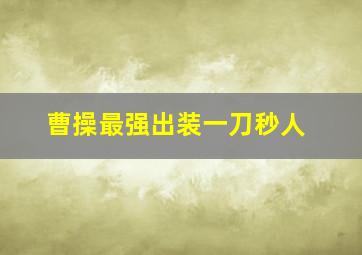 曹操最强出装一刀秒人